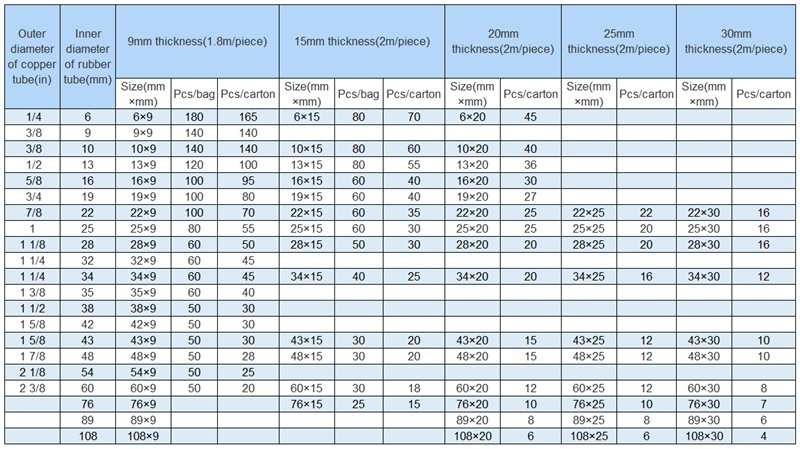 | Outer diameter of copper tube(in) | Inner diameter of rubber tube(mm) | 9mm thickness(1.8m/piece) | | | 15mm thickness(2m/piece) | | | 20mm thickness(2m/piece) | | 25mm thickness(2m/piece) | | 30mm thickness(2m/piece) | |
|---|---|---|---|---|---|---|---|---|---|---|---|---|---|
| | | Size(mm ×mm) | Pcs/bag | Pcs/carton | Size(mm ×mm) | Pcs/bag | Pcs/carton | Size(mm ×mm) | Pcs/carton | Size(mm ×mm) | Pcs/carton | Size(mm ×mm) | Pcs/carton |
| 1/4 | 6 | 6×9 | 180 | 165 | 6×15 | 80 | 70 | 6×20 | 45 | | | | |
| 3/8 | 9 | 9×9 | 140 | 140 | | | | | | | | | |
| 3/8 | 10 | 10×9 | 140 | 140 | 10×15 | 80 | 60 | 10×20 | 40 | | | | |
| 1/2 | 13 | 13×9 | 120 | 100 | 13×15 | 80 | 55 | 13×20 | 36 | | | | |
| 5/8 | 16 | 16×9 | 100 | 95 | 16×15 | 60 | 40 | 16×20 | 30 | | | | |
| 3/4 | 19 | 19×9 | 100 | 80 | 19×15 | 60 | 40 | 19×20 | 27 | | | | |
| 7/8 | 22 | 22×9 | 100 | 70 | 22×15 | 60 | 35 | 22×20 | 25 | 22×25 | 22 | 22×30 | 16 |
| 1 | 25 | 25×9 | 80 | 55 | 25×15 | 60 | 30 | 25×20 | 25 | 25×25 | 20 | 25×30 | 16 |
| 1 1/8 | 28 | 28×9 | 60 | 50 | 28×15 | 50 | 30 | 28×20 | 20 | 28×25 | 20 | 28×30 | 16 |
| 1 1/4 | 32 | 32×9 | 60 | 45 | | | | | | | | | |
| 1 1/4 | 34 | 34×9 | 60 | 45 | 34×15 | 40 | 25 | 34×20 | 20 | 34×25 | 16 | 34×30 | 12 |
| 1 3/8 | 35 | 35×9 | 60 | 40 | | | | | | | | | |
| 1 1/2 | 38 | 38×9 | 50 | 30 | | | | | | | | | |
| 1 5/8 | 42 | 42×9 | 50 | 30 | | | | | | | | | |
| 1 5/8 | 43 | 43×9 | 50 | 30 | 43×15 | 30 | 20 | 43×20 | 15 | 43×25 | 12 | 43×30 | 10 |
| 1 7/8 | 48 | 48×9 | 50 | 28 | 48×15 | 30 | 20 | 48×20 | 15 | 48×25 | 12 | 48×30 | 10 |
| 2 1/8 | 54 | 54×9 | 50 | 25 | | | | | | | | | |
| 2 3/8 | 60 | 60×9 | 50 | 20 | 60×15 | 30 | 18 | 60×20 | 12 | 60×25 | 12 | 60×30 | 8 |
| | 76 | 76×9 | | | 76×15 | 25 | 15 | 76×20 | 10 | 76×25 | 10 | 76×30 | 7 |
| | 89 | 89×9 | | | | | | 89×20 | 8 | 89×25 | 8 | 89×30 | 6 |
| | 108 | 108×9 | | | | | | 108×20 | 6 | 108×25 | 6 | 108×30 | 4 |